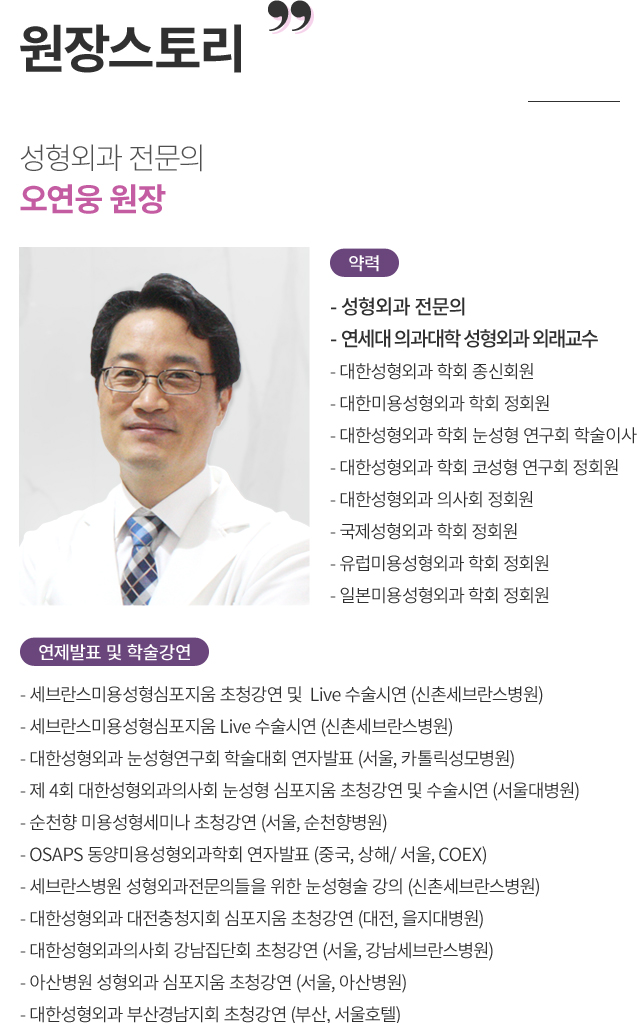 원장스토리 ”

성형외과 전문의
오연웅 원장

약력

- 성형외과 전문의
- 연세대 의과대학 성형외과 외래교수
- 대한성형외과 학회 종신회원
- 대한미용성형외과 학회 정회원
- 대한성형외과 학회 눈성형 연구회 학술이사
- 대한성형외과 학회 코성형 연구회 정회원
- 대한성형외과 의사회 정회원
- 국제성형외과 학회 정회원
- 유럽미용성형외과 학회 정회원
- 일본미용성형외과 학회 정회원

연제발표 및 학술강연

- 세브란스미용성형심포지움 초청강연 및 Live 수술시연 (신촌세브란스병원)
- 세브란스미용성형심포지움 Live 수술시연 (신촌세브란스병원)
- 대한성형외과 눈성형연구회 학술대회 연자발표 (서울, 카톨릭성모병원)
- 제 4회 대한성형외과의사회 눈성형 심포지움 초청강연 및 수술시연 (서울대병원)
- 순천향 미용성형세미나 초청강연 (서울, 순천향병원)
- OSAPS 동양미용성형외과학회 연자발표 (중국, 상해/ 서울, COEX)
- 세브란스병원 성형외과전문의들을 위한 눈성형술 강의 (신촌세브란스병원)
- 대한성형외과 대전충청지회 심포지움 초청강연 (대전, 을지대병원)
- 대한성형외과의사회 강남집단회 초청강연 (서울, 강남세브란스병원)
- 아산병원 성형외과 심포지움 초청강연 (서울, 아산병원)
- 대한성형외과 부산경남지회 초청강연 (부산, 서울호텔)